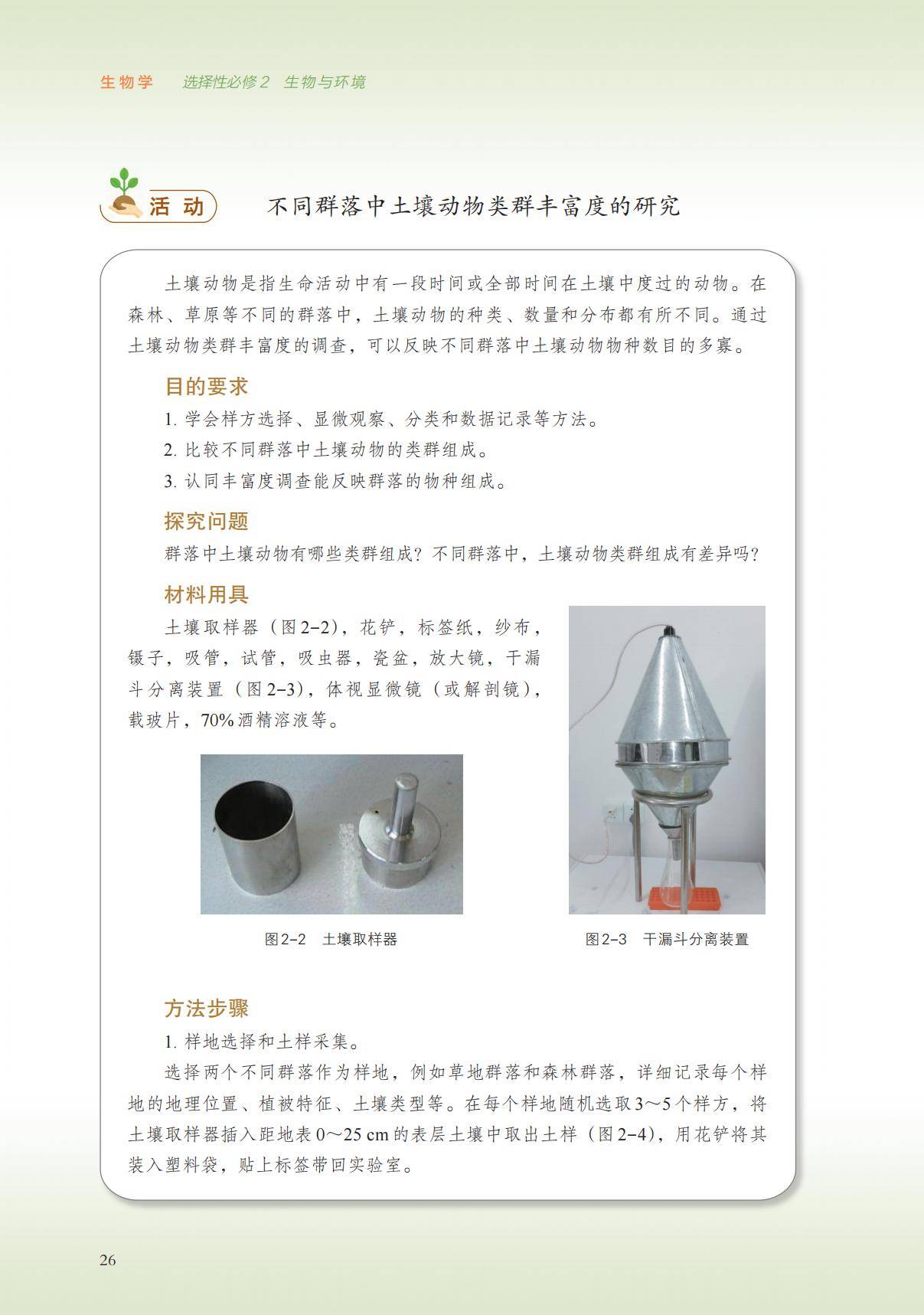 生物学　选择性必修2　生物与环境

活　动　不同群落中土壤动物类群丰富度的研究

土壤动物是指生命活动中有一段时间或全部时间在土壤中度过的动物。在森林、草原等不同的群落中，土壤动物的种类、数量和分布都有所不同。通过土壤动物类群丰富度的调查，可以反映不同群落中土壤动物物种数目的多寡。

目的要求

1. 学会样方选择、显微观察、分类和数据记录等方法。

2. 比较不同群落中土壤动物的类群组成。

3. 认同丰富度调查能反映群落的物种组成。

探究问题

群落中土壤动物有哪些类群组成？不同群落中，土壤动物类群组成有差异吗？

材料用具

土壤取样器（图2-2），花铲，标签纸，纱布，镊子，吸管，试管，吸虫器，瓷盆，放大镜，干漏斗分离装置（图2-3），体视显微镜（或解剖镜），载玻片，70%酒精溶液等。

图2-2　土壤取样器

图2-3　干漏斗分离装置

方法步骤

1. 样地选择和土样采集。

选择两个不同群落作为样地，例如草地群落和森林群落，详细记录每个样地的地理位置、植被特征、土壤类型等。在每个样地随机选取3～5个样方，将土壤取样器插入距地表0～25 cm的表层土壤中取出土样（图2-4），用花铲将其装入塑料袋，贴上标签带回实验室。

26